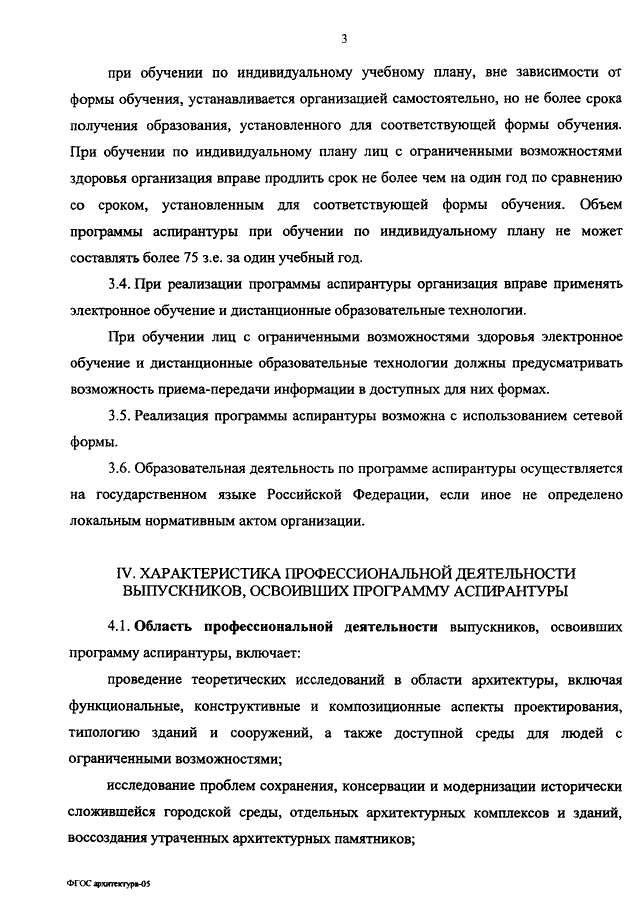 3

при обучении по индивидуальному учебному плану, вне зависимости от формы обучения, устанавливается организацией самостоятельно, но не более срока получения образования, установленного для соответствующей формы обучения. При обучении по индивидуальному плану лиц с ограниченными возможностями здоровья организация вправе продлить срок не более чем на один год по сравнению со сроком, установленным для соответствующей формы обучения. Объем программы аспирантуры при обучении по индивидуальному плану не может составлять более 75 з.е. за один учебный год.

3.4. При реализации программы аспирантуры организация вправе применять электронное обучение и дистанционные образовательные технологии.

При обучении лиц с ограниченными возможностями здоровья электронное обучение и дистанционные образовательные технологии должны предусматривать возможность приема-передачи информации в доступных для них формах.

3.5. Реализация программы аспирантуры возможна с использованием сетевой формы.

3.6. Образовательная деятельность по программе аспирантуры осуществляется на государственном языке Российской Федерации, если иное не определено локальным нормативным актом организации.

IV. ХАРАКТЕРИСТИКА ПРОФЕССИОНАЛЬНОЙ ДЕЯТЕЛЬНОСТИ ВЫПУСКНИКОВ, ОСВОИВШИХ ПРОГРАММУ АСПИРАНТУРЫ

4.1. Область профессиональной деятельности выпускников, освоивших программу аспирантуры, включает:

проведение теоретических исследований в области архитектуры, включая функциональные, конструктивные и композиционные аспекты проектирования, типологию зданий и сооружений, а также доступной среды для людей с ограниченными возможностями;

исследование проблем сохранения, консервации и модернизации исторически сложившейся городской среды, отдельных архитектурных комплексов и зданий, воссоздания утраченных архитектурных памятников;

ФГОС архитектура-05